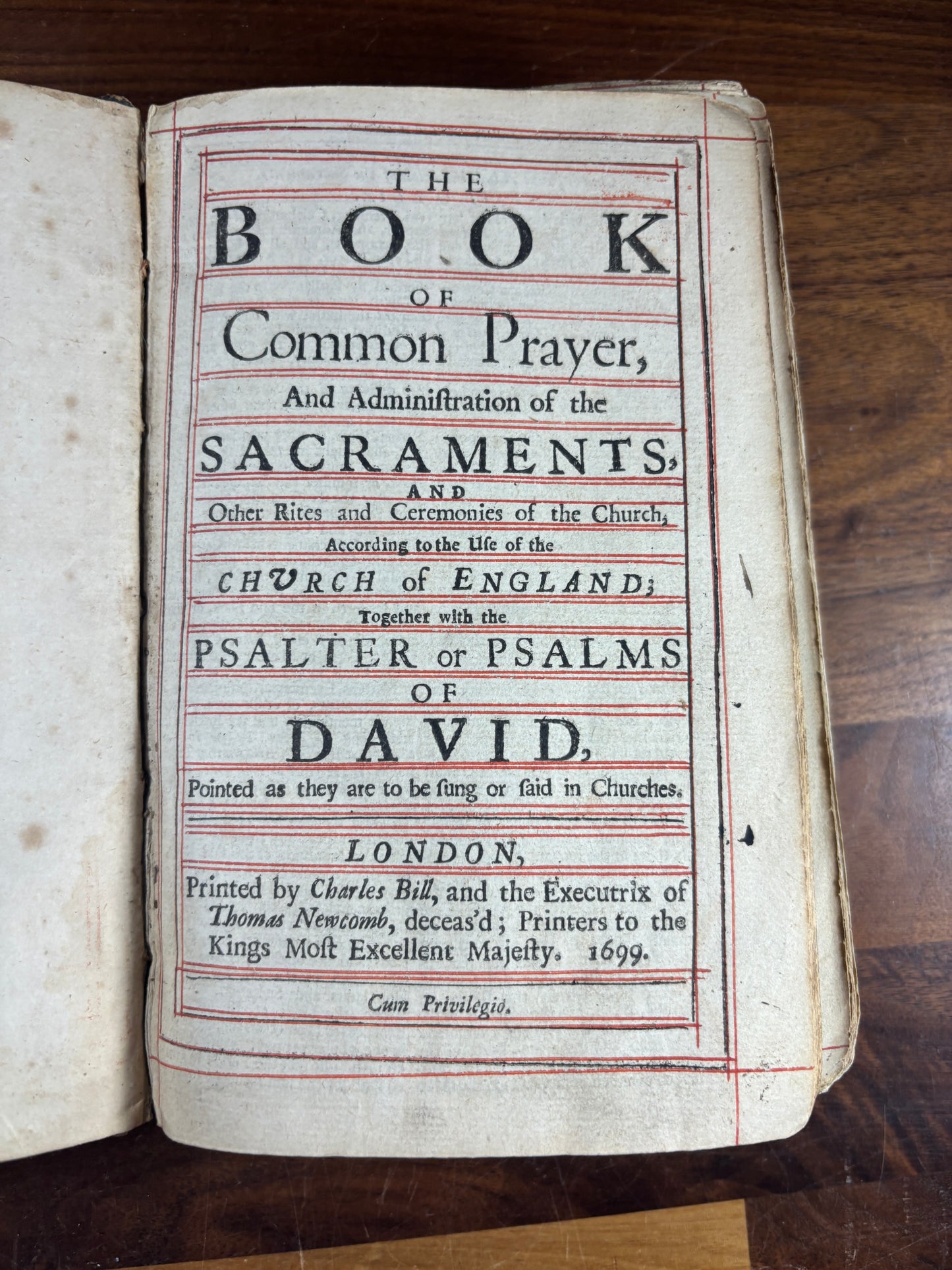 THE
BOOK
OF
Common Prayer,
And Adminiſtration of the
SACRAMENTS,
AND
Other Rites and Ceremonies of the Church,
According to the Uſe of the
CHVRCH of ENGLAND;
Together with the
PSALTER or PSALMS
OF
DAVID,
Pointed as they are to be ſung or ſaid in Churches.

LONDON,
Printed by Charles Bill, and the Executrix of Thomas Newcomb, deceas'd; Printers to the Kings Moſt Excellent Majeſty. 1699.

Cum Privilegio.